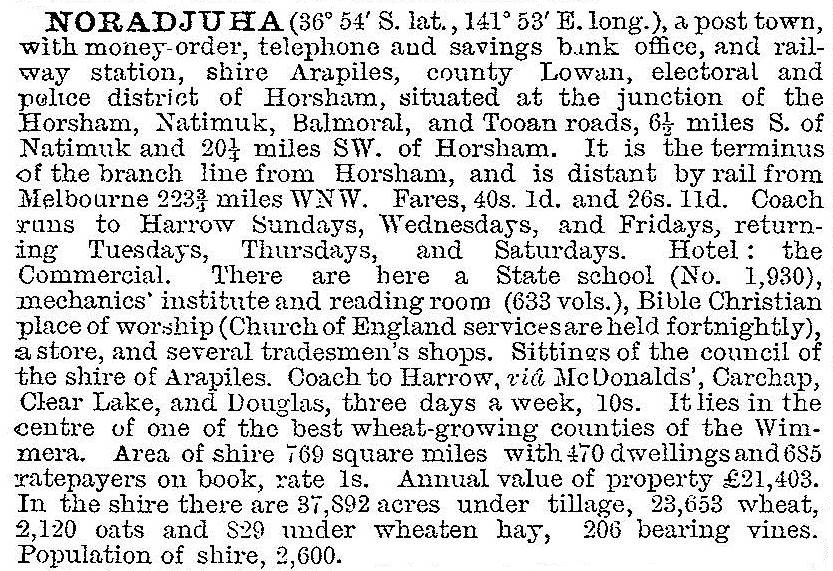 NORADJUHA (36° 54′ S. lat., 141° 53′ E. long.), a post town, with money-order, telephone and savings bank office, and railway station, shire Arapiles, county Lowan, electoral and police district of Horsham, situated at the junction of the Horsham, Natimuk, Balmoral, and Tooan roads, $6\frac{1}{2}$ miles S. of Natimuk and $20\frac{1}{4}$ miles SW. of Horsham. It is the terminus of the branch line from Horsham, and is distant by rail from Melbourne $223\frac{3}{4}$ miles WNW. Fares, 40s. 1d. and 26s. 11d. Coach runs to Harrow Sundays, Wednesdays, and Fridays, returning Tuesdays, Thursdays, and Saturdays. Hotel: the Commercial. There are here a State school (No. 1,930), mechanics' institute and reading room (633 vols.), Bible Christian place of worship (Church of England services are held fortnightly), a store, and several tradesmen's shops. Sittings of the council of the shire of Arapiles. Coach to Harrow, viâ McDonalds', Carchap, Clear Lake, and Douglas, three days a week, 10s. It lies in the centre of one of the best wheat-growing counties of the Wimmera. Area of shire 769 square miles with 470 dwellings and 685 ratepayers on book, rate 1s. Annual value of property £21,403. In the shire there are 37,892 acres under tillage, 23,653 wheat, 2,120 oats and 829 under wheaten hay, 206 bearing vines. Population of shire, 2,600.